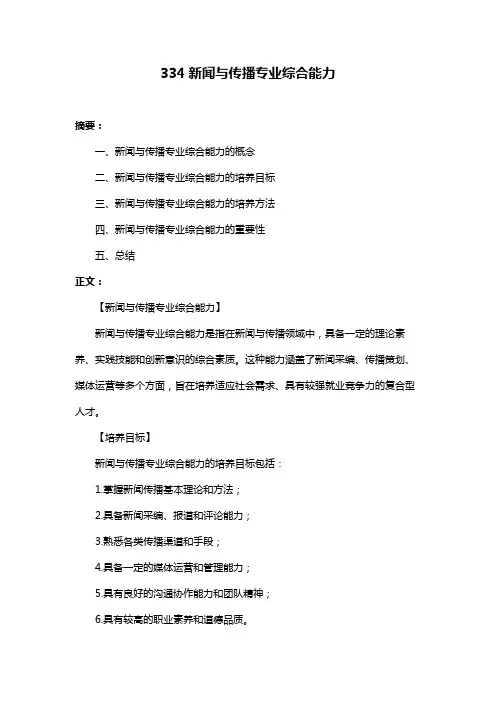 334 新闻与传播专业综合能力

摘要：

一、新闻与传播专业综合能力的概念

二、新闻与传播专业综合能力的培养目标

三、新闻与传播专业综合能力的培养方法

四、新闻与传播专业综合能力的重要性

五、总结

正文：

【新闻与传播专业综合能力】

新闻与传播专业综合能力是指在新闻与传播领域中，具备一定的理论素养、实践技能和创新意识的综合素质。这种能力涵盖了新闻采编、传播策划、媒体运营等多个方面，旨在培养适应社会需求、具有较强就业竞争力的复合型人才。

【培养目标】

新闻与传播专业综合能力的培养目标包括：

1.掌握新闻传播基本理论和方法；

2.具备新闻采编、报道和评论能力；

3.熟悉各类传播渠道和手段；

4.具备一定的媒体运营和管理能力；

5.具有良好的沟通协作能力和团队精神；

6.具有较高的职业素养和道德品质。